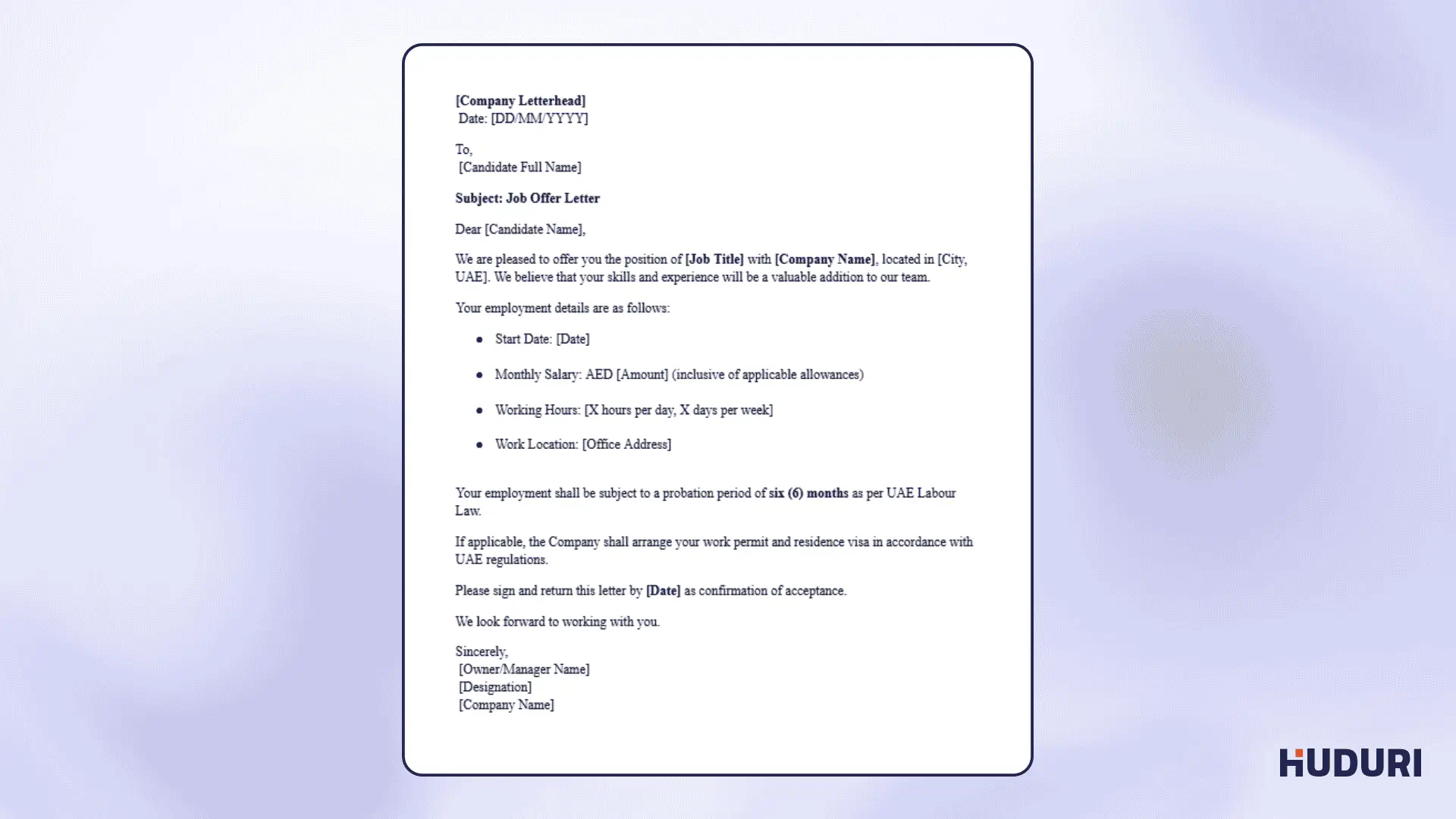 [Company Letterhead]
Date: [DD/MM/YYYY]

To,
[Candidate Full Name]

Subject: Job Offer Letter

Dear [Candidate Name],

We are pleased to offer you the position of [Job Title] with [Company Name], located in [City, UAE]. We believe that your skills and experience will be a valuable addition to our team.

Your employment details are as follows:

• Start Date: [Date]
• Monthly Salary: AED [Amount] (inclusive of applicable allowances)
• Working Hours: [X hours per day, X days per week]
• Work Location: [Office Address]

Your employment shall be subject to a probation period of six (6) months as per UAE Labour Law.

If applicable, the Company shall arrange your work permit and residence visa in accordance with UAE regulations.

Please sign and return this letter by [Date] as confirmation of acceptance.

We look forward to working with you.

Sincerely,
[Owner/Manager Name]
[Designation]
[Company Name]

HUDURI